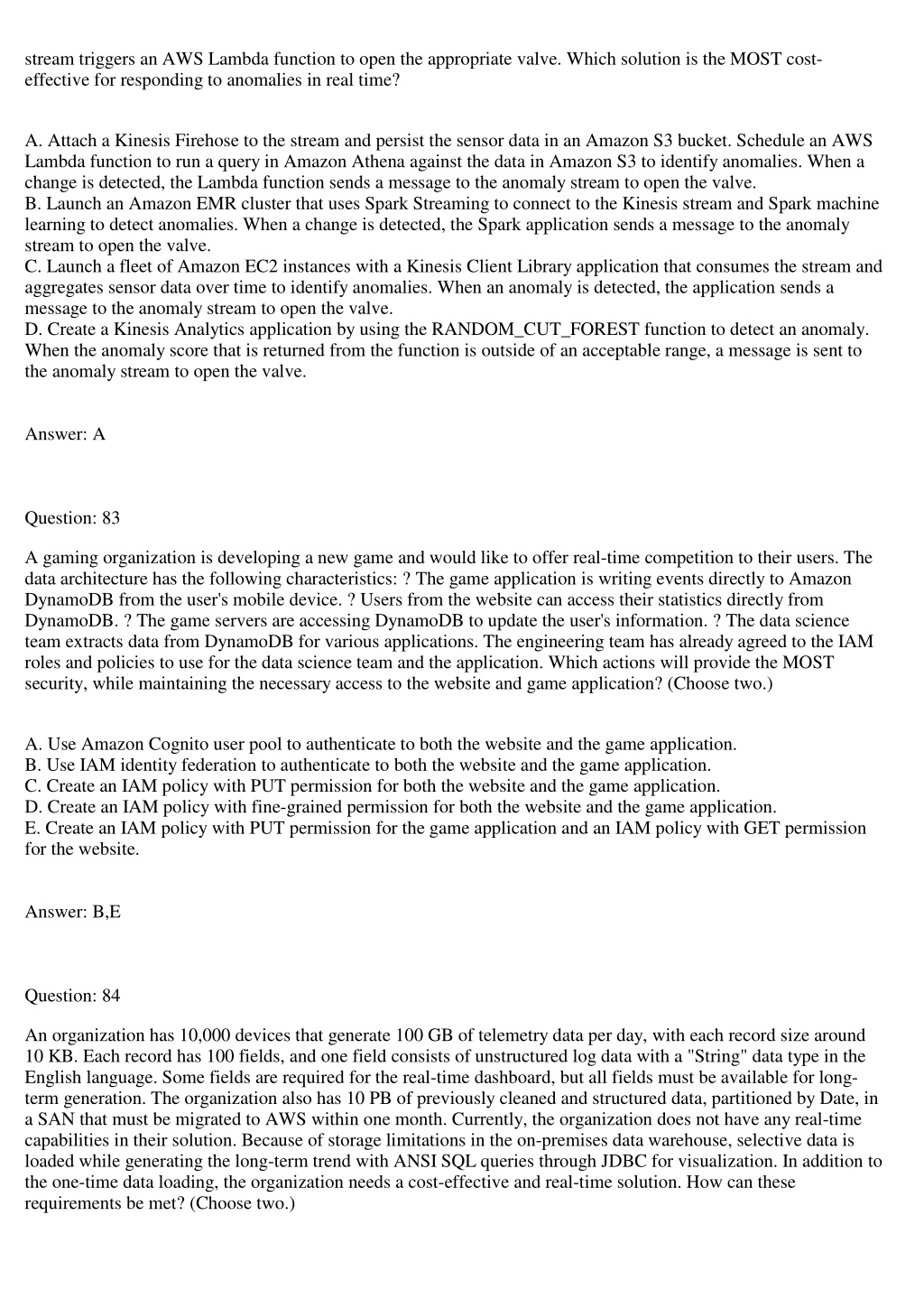 stream triggers an AWS Lambda function to open the appropriate valve. Which solution is the MOST cost-effective for responding to anomalies in real time?

A. Attach a Kinesis Firehose to the stream and persist the sensor data in an Amazon S3 bucket. Schedule an AWS Lambda function to run a query in Amazon Athena against the data in Amazon S3 to identify anomalies. When a change is detected, the Lambda function sends a message to the anomaly stream to open the valve.
B. Launch an Amazon EMR cluster that uses Spark Streaming to connect to the Kinesis stream and Spark machine learning to detect anomalies. When a change is detected, the Spark application sends a message to the anomaly stream to open the valve.
C. Launch a fleet of Amazon EC2 instances with a Kinesis Client Library application that consumes the stream and aggregates sensor data over time to identify anomalies. When an anomaly is detected, the application sends a message to the anomaly stream to open the valve.
D. Create a Kinesis Analytics application by using the RANDOM_CUT_FOREST function to detect an anomaly. When the anomaly score that is returned from the function is outside of an acceptable range, a message is sent to the anomaly stream to open the valve.

Answer: A

Question: 83

A gaming organization is developing a new game and would like to offer real-time competition to their users. The data architecture has the following characteristics: ? The game application is writing events directly to Amazon DynamoDB from the user's mobile device. ? Users from the website can access their statistics directly from DynamoDB. ? The game servers are accessing DynamoDB to update the user's information. ? The data science team extracts data from DynamoDB for various applications. The engineering team has already agreed to the IAM roles and policies to use for the data science team and the application. Which actions will provide the MOST security, while maintaining the necessary access to the website and game application? (Choose two.)

A. Use Amazon Cognito user pool to authenticate to both the website and the game application.
B. Use IAM identity federation to authenticate to both the website and the game application.
C. Create an IAM policy with PUT permission for both the website and the game application.
D. Create an IAM policy with fine-grained permission for both the website and the game application.
E. Create an IAM policy with PUT permission for the game application and an IAM policy with GET permission for the website.

Answer: B,E

Question: 84

An organization has 10,000 devices that generate 100 GB of telemetry data per day, with each record size around 10 KB. Each record has 100 fields, and one field consists of unstructured log data with a "String" data type in the English language. Some fields are required for the real-time dashboard, but all fields must be available for long-term generation. The organization also has 10 PB of previously cleaned and structured data, partitioned by Date, in a SAN that must be migrated to AWS within one month. Currently, the organization does not have any real-time capabilities in their solution. Because of storage limitations in the on-premises data warehouse, selective data is loaded while generating the long-term trend with ANSI SQL queries through JDBC for visualization. In addition to the one-time data loading, the organization needs a cost-effective and real-time solution. How can these requirements be met? (Choose two.)